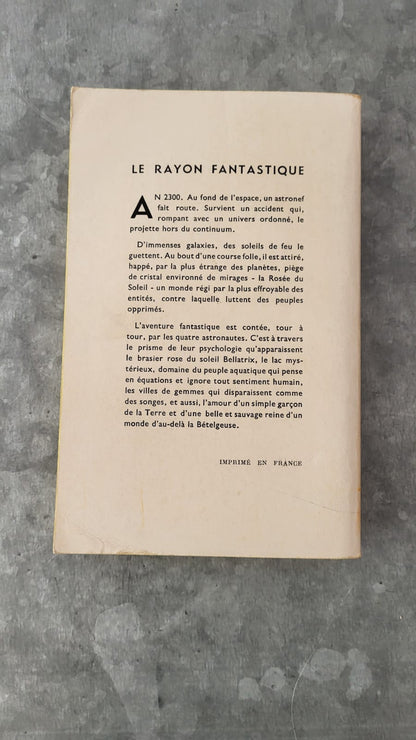 LE RAYON FANTASTIQUE

AN 2300. Au fond de l'espace, un astronef fait route. Survient un accident qui, rompant avec un univers ordonné, le projette hors du continuum.

D'immenses galaxies, des soleils de feu le guettent. Au bout d'une course folle, il est attiré, happé, par la plus étrange des planètes, piège de cristal environné de mirages - la Rosée du Soleil - un monde régi par la plus effroyable des entités, contre laquelle luttent des peuples opprimés.

L'aventure fantastique est contée, tour à tour, par les quatre astronautes. C'est à travers le prisme de leur psychologie qu'apparaissent le brasier rose du soleil Bellatrix, le lac mystérieux, domaine du peuple aquatique qui pense en équations et ignore tout sentiment humain, les villes de gemmes qui disparaissent comme des songes, et aussi, l'amour d'un simple garçon de la Terre et d'une belle et sauvage reine d'un monde d'au-delà la Bételgeuse.

IMPRIMÉ EN FRANCE